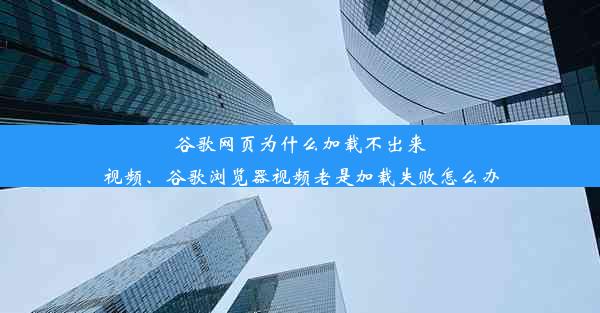 谷歌网页为什么加载不出来视频、谷歌浏览器视频老是加载失败怎么办